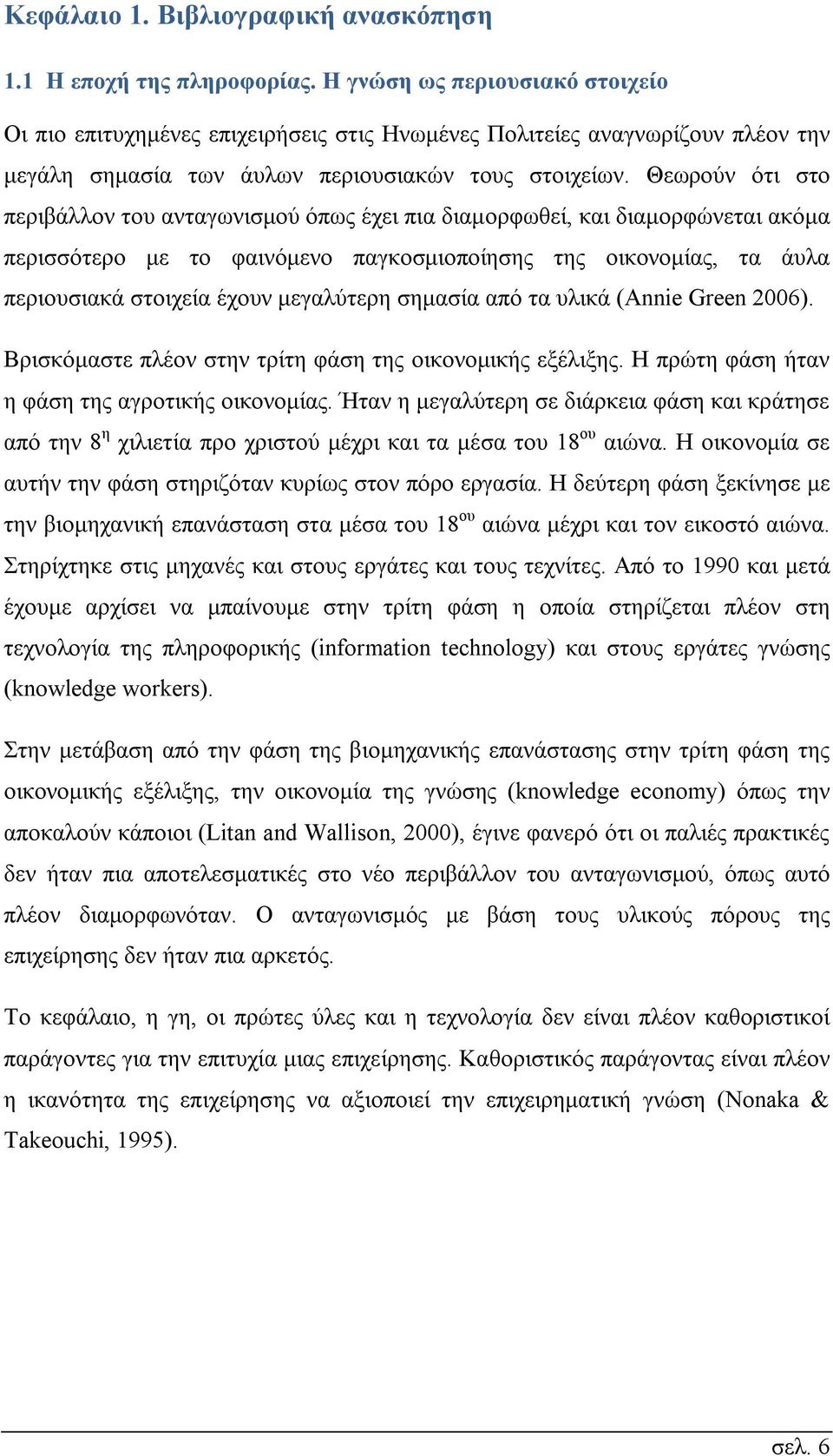 Κεφάλαιο 1. Βιβλιογραφική ανασκόπηση

1.1 Η εποχή της πληροφορίας. Η γνώση ως περιουσιακό στοιχείο

Οι πιο επιτυχημένες επιχειρήσεις στις Ηνωμένες Πολιτείες αναγνωρίζουν πλέον την μεγάλη σημασία των άυλων περιουσιακών τους στοιχείων. Θεωρούν ότι στο περιβάλλον του ανταγωνισμού όπως έχει πια διαμορφωθεί, και διαμορφώνεται ακόμα περισσότερο με το φαινόμενο παγκοσμιοποίησης της οικονομίας, τα άυλα περιουσιακά στοιχεία έχουν μεγαλύτερη σημασία από τα υλικά (Annie Green 2006).

Βρισκόμαστε πλέον στην τρίτη φάση της οικονομικής εξέλιξης. Η πρώτη φάση ήταν η φάση της αγροτικής οικονομίας. Ήταν η μεγαλύτερη σε διάρκεια φάση και κράτησε από την 8$^{η}$ χιλιετία προ χριστού μέχρι και τα μέσα του 18$^{ου}$ αιώνα. Η οικονομία σε αυτήν την φάση στηριζόταν κυρίως στον πόρο εργασία. Η δεύτερη φάση ξεκίνησε με την βιομηχανική επανάσταση στα μέσα του 18$^{ου}$ αιώνα μέχρι και τον εικοστό αιώνα. Στηρίχτηκε στις μηχανές και στους εργάτες και τους τεχνίτες. Από το 1990 και μετά έχουμε αρχίσει να μπαίνουμε στην τρίτη φάση η οποία στηρίζεται πλέον στη τεχνολογία της πληροφορικής (information technology) και στους εργάτες γνώσης (knowledge workers).

Στην μετάβαση από την φάση της βιομηχανικής επανάστασης στην τρίτη φάση της οικονομικής εξέλιξης, την οικονομία της γνώσης (knowledge economy) όπως την αποκαλούν κάποιοι (Litan and Wallison, 2000), έγινε φανερό ότι οι παλιές πρακτικές δεν ήταν πια αποτελεσματικές στο νέο περιβάλλον του ανταγωνισμού, όπως αυτό πλέον διαμορφωνόταν. Ο ανταγωνισμός με βάση τους υλικούς πόρους της επιχείρησης δεν ήταν πια αρκετός.

Το κεφάλαιο, η γη, οι πρώτες ύλες και η τεχνολογία δεν είναι πλέον καθοριστικοί παράγοντες για την επιτυχία μιας επιχείρησης. Καθοριστικός παράγοντας είναι πλέον η ικανότητα της επιχείρησης να αξιοποιεί την επιχειρηματική γνώση (Nonaka & Takeouchi, 1995).

σελ. 6